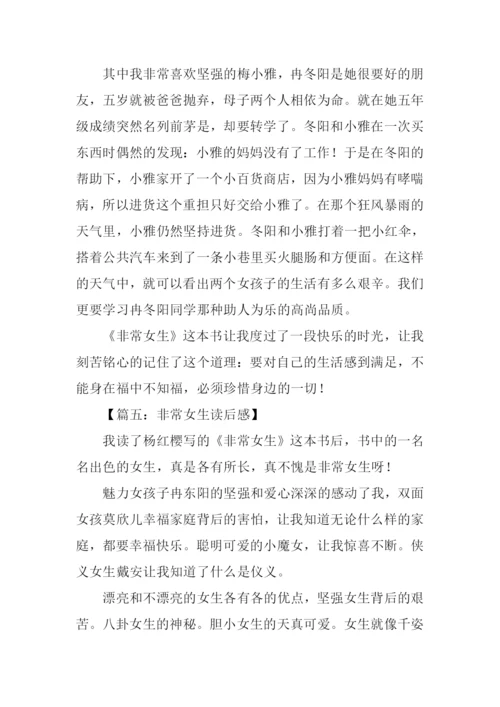 其中我非常喜欢坚强的梅小雅，冉冬阳是她很要好的朋友，五岁就被爸爸抛弃，母子两个人相依为命。就在她五年级成绩突然名列前茅是，却要转学了。冬阳和小雅在一次买东西时偶然的发现：小雅的妈妈没有了工作！于是在冬阳的帮助下，小雅家开了一个小百货商店，因为小雅妈妈有哮喘病，所以进货这个重担只好交给小雅了。在那个狂风暴雨的天气里，小雅仍然坚持进货。冬阳和小雅打着一把小红伞，搭着公共汽车来到了一条小巷里买火腿肠和方便面。在这样的天气中，就可以看出两个女孩子的生活有多么艰辛。我们更要学习冉冬阳同学那种助人为乐的高尚品质。

《非常女生》这本书让我度过了一段快乐的时光，让我刻苦铭心的记住了这个道理：要对自己的生活感到满足，不能身在福中不知福，必须珍惜身边的一切！

【篇五：非常女生读后感】

我读了杨红樱写的《非常女生》这本书后，书中的一名名出色的女生，真是各有所长，真不愧是非常女生呀！

魅力女孩子冉东阳的坚强和爱心深深的感动了我，双面女孩莫欣儿幸福家庭背后的害怕，让我知道无论什么样的家庭，都要幸福快乐。聪明可爱的小魔女，让我惊喜不断。侠义女生戴安让我知道了什么是仪义。

漂亮和不漂亮的女生各有各的优点，坚强女生背后的艰苦。八卦女生的神秘。胆小女生的天真可爱。女生就像千姿